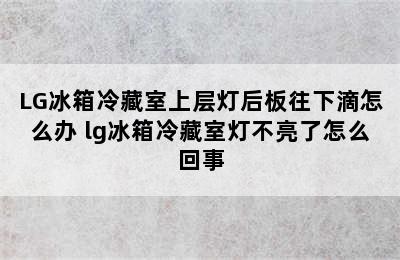 LG冰箱冷藏室上层灯后板往下滴怎么办 lg冰箱冷藏室灯不亮了怎么回事